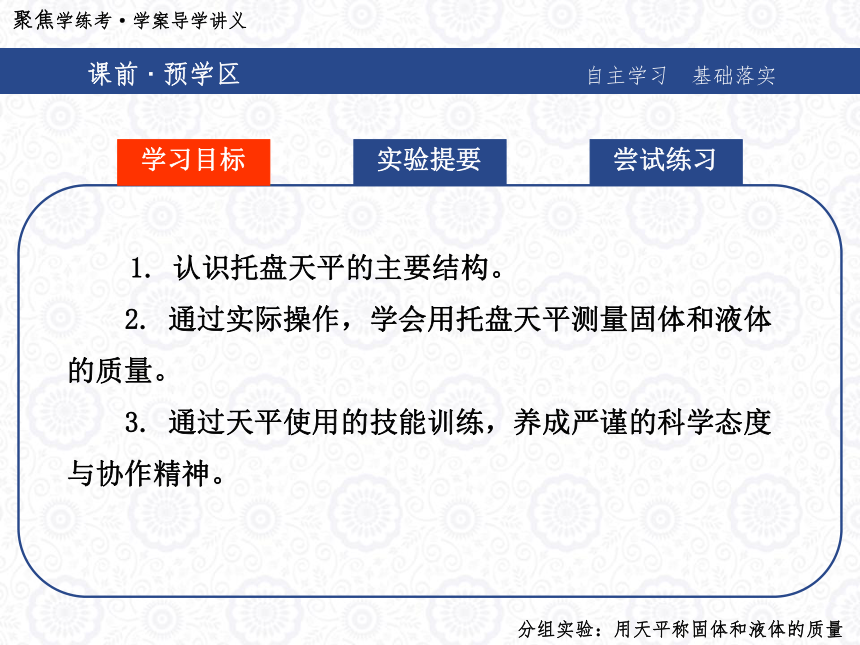 聚焦学练考·学案导学讲义

课前·预学区

自主学习　基础落实

学习目标

实验提要

尝试练习

1. 认识托盘天平的主要结构。

2. 通过实际操作，学会用托盘天平测量固体和液体的质量。

3. 通过天平使用的技能训练，养成严谨的科学态度与协作精神。

分组实验：用天平称固体和液体的质量